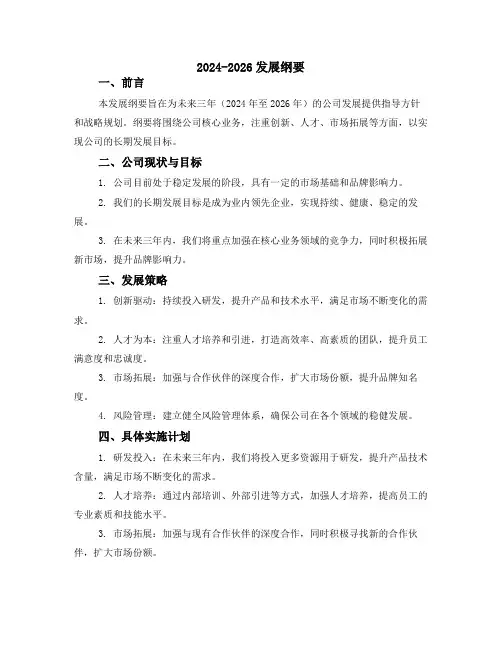 2024-2026 发展纲要

一、前言

本发展纲要旨在为未来三年（2024 年至 2026 年）的公司发展提供指导方针和战略规划。纲要将围绕公司核心业务，注重创新、人才、市场拓展等方面，以实现公司的长期发展目标。

二、公司现状与目标

1. 公司目前处于稳定发展的阶段，具有一定的市场基础和品牌影响力。

2. 我们的长期发展目标是成为业内领先企业，实现持续、健康、稳定的发展。

3. 在未来三年内，我们将重点加强在核心业务领域的竞争力，同时积极拓展新市场，提升品牌影响力。

三、发展策略

1. 创新驱动：持续投入研发，提升产品和技术水平，满足市场不断变化的需求。

2. 人才为本：注重人才培养和引进，打造高效率、高素质的团队，提升员工满意度和忠诚度。

3. 市场拓展：加强与合作伙伴的深度合作，扩大市场份额，提升品牌知名度。

4. 风险管理：建立健全风险管理体系，确保公司在各个领域的稳健发展。

四、具体实施计划

1. 研发投入：在未来三年内，我们将投入更多资源用于研发，提升产品技术含量，满足市场不断变化的需求。

2. 人才培养：通过内部培训、外部引进等方式，加强人才培养，提高员工的专业素质和技能水平。

3. 市场拓展：加强与现有合作伙伴的深度合作，同时积极寻找新的合作伙伴，扩大市场份额。